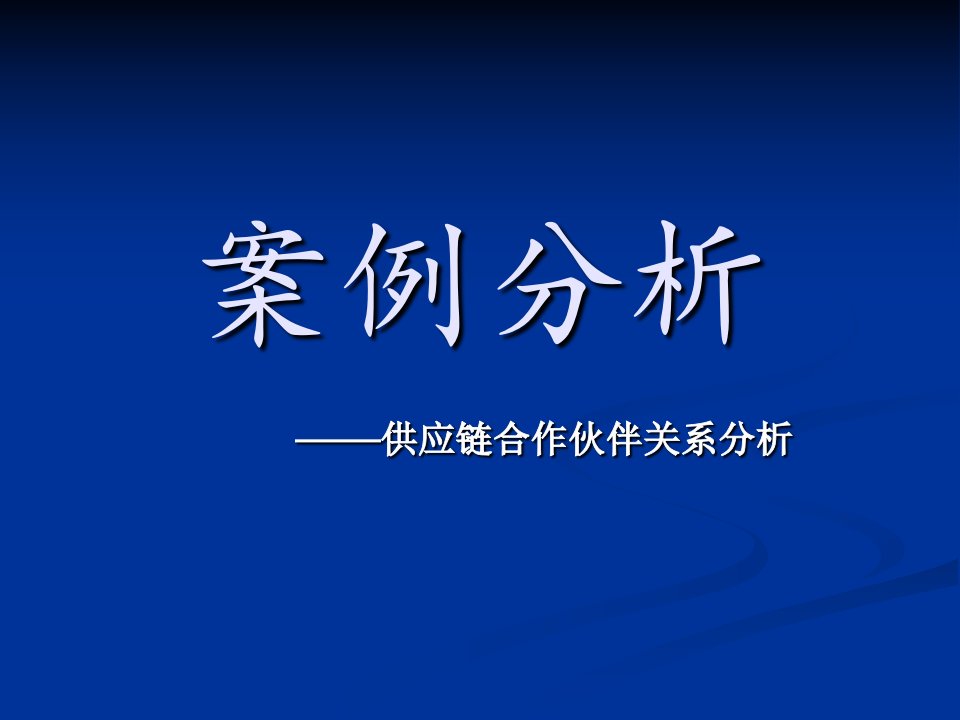 案例分析

——供应链合作伙伴关系分析